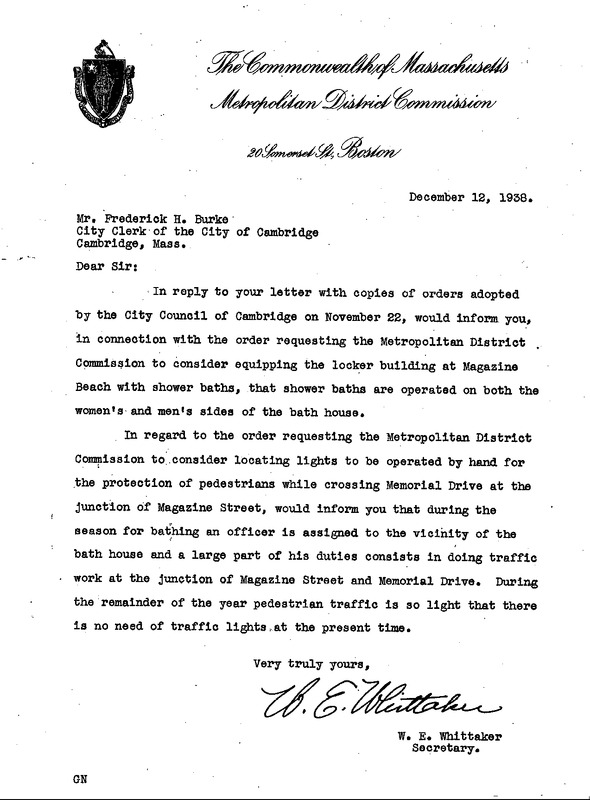 The Commonwealth of Massachusetts
Metropolitan District Commission

20 Somerset St., Boston

December 12, 1938.

Mr. Frederick H. Burke
City Clerk of the City of Cambridge
Cambridge, Mass.

Dear Sir:

In reply to your letter with copies of orders adopted by the City Council of Cambridge on November 22, would inform you, in connection with the order requesting the Metropolitan District Commission to consider equipping the locker building at Magazine Beach with shower baths, that shower baths are operated on both the women's and men's sides of the bath house.

In regard to the order requesting the Metropolitan District Commission to consider locating lights to be operated by hand for the protection of pedestrians while crossing Memorial Drive at the junction of Magazine Street, would inform you that during the season for bathing an officer is assigned to the vicinity of the bath house and a large part of his duties consists in doing traffic work at the junction of Magazine Street and Memorial Drive. During the remainder of the year pedestrian traffic is so light that there is no need of traffic lights at the present time.

Very truly yours,

W. E. Whittaker

W. E. Whittaker
Secretary.

GN